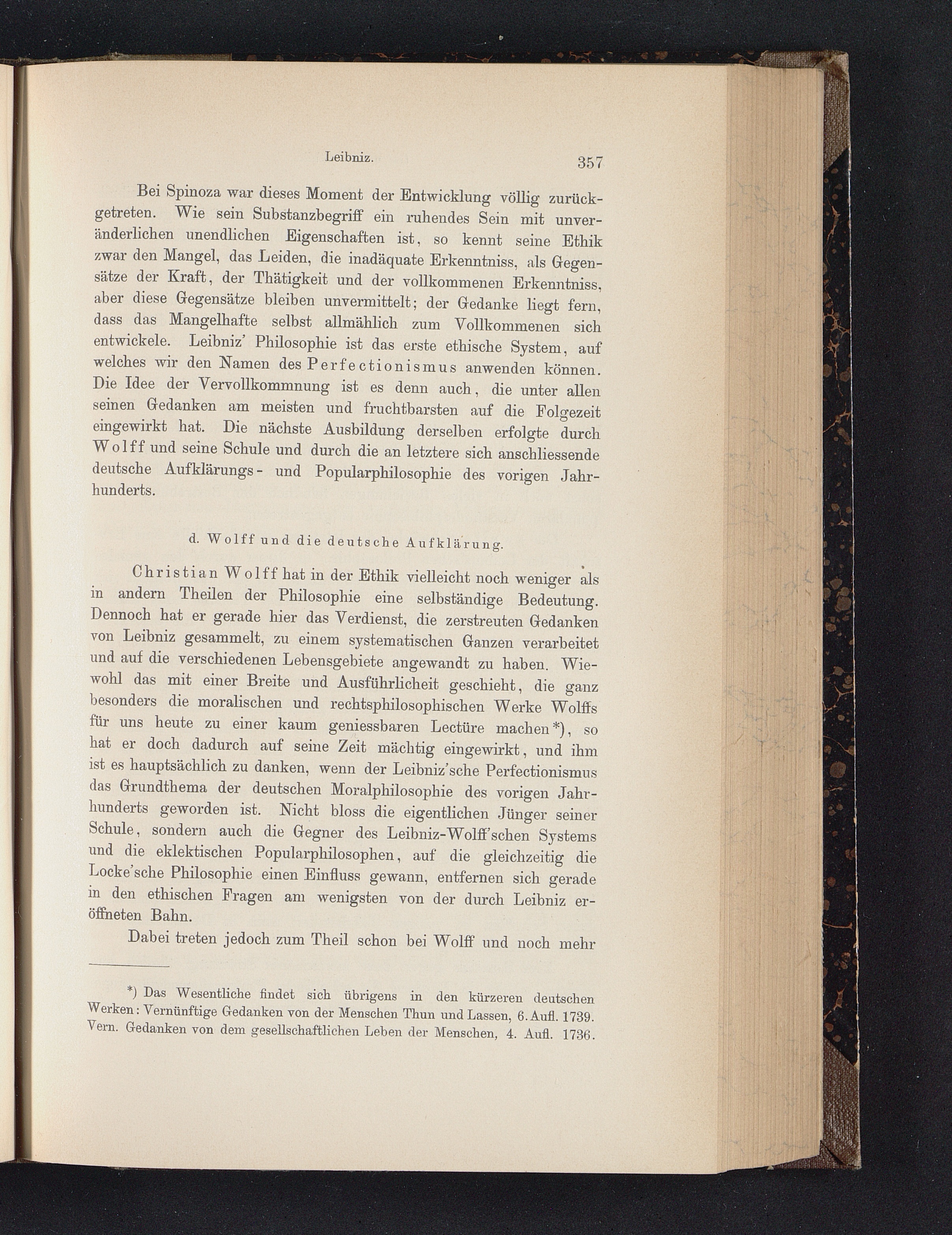 Leibniz. 357

Bei Spinoza war dieses Moment der Entwicklung völlig zurückgetreten. Wie sein Substanzbegriff ein ruhendes Sein mit unveränderlichen unendlichen Eigenschaften ist, so kennt seine Ethik zwar den Mangel, das Leiden, die inadäquate Erkenntniss, als Gegensätze der Kraft, der Thätigkeit und der vollkommenen Erkenntniss, aber diese Gegensätze bleiben unvermittelt; der Gedanke liegt fern, dass das Mangelhafte selbst allmählich zum Vollkommenen sich entwickele. Leibniz' Philosophie ist das erste ethische System, auf welches wir den Namen des Perfectionismus anwenden können. Die Idee der Vervollkommnung ist es denn auch, die unter allen seinen Gedanken am meisten und fruchtbarsten auf die Folgezeit eingewirkt hat. Die nächste Ausbildung derselben erfolgte durch Wolff und seine Schule und durch die an letztere sich anschliessende deutsche Aufklärungs- und Popularphilosophie des vorigen Jahrhunderts.

d. Wolff und die deutsche Aufklärung.

Christian Wolff hat in der Ethik vielleicht noch weniger als in andern Theilen der Philosophie eine selbständige Bedeutung. Dennoch hat er gerade hier das Verdienst, die zerstreuten Gedanken von Leibniz gesammelt, zu einem systematischen Ganzen verarbeitet und auf die verschiedenen Lebensgebiete angewandt zu haben. Wiewohl das mit einer Breite und Ausführlicheit geschieht, die ganz besonders die moralischen und rechtsphilosophischen Werke Wolffs für uns heute zu einer kaum geniessbaren Lectüre machen*), so hat er doch dadurch auf seine Zeit mächtig eingewirkt, und ihm ist es hauptsächlich zu danken, wenn der Leibniz'sche Perfectionismus das Grundthema der deutschen Moralphilosophie des vorigen Jahrhunderts geworden ist. Nicht bloss die eigentlichen Jünger seiner Schule, sondern auch die Gegner des Leibniz-Wolff'schen Systems und die eklektischen Popularphilosophen, auf die gleichzeitig die Locke'sche Philosophie einen Einfluss gewann, entfernen sich gerade in den ethischen Fragen am wenigsten von der durch Leibniz eröffneten Bahn.

Dabei treten jedoch zum Theil schon bei Wolff und noch mehr

*) Das Wesentliche findet sich übrigens in den kürzeren deutschen Werken: Vernünftige Gedanken von der Menschen Thun und Lassen, 6. Aufl. 1739. Vern. Gedanken von dem gesellschaftlichen Leben der Menschen, 4. Aufl. 1736.